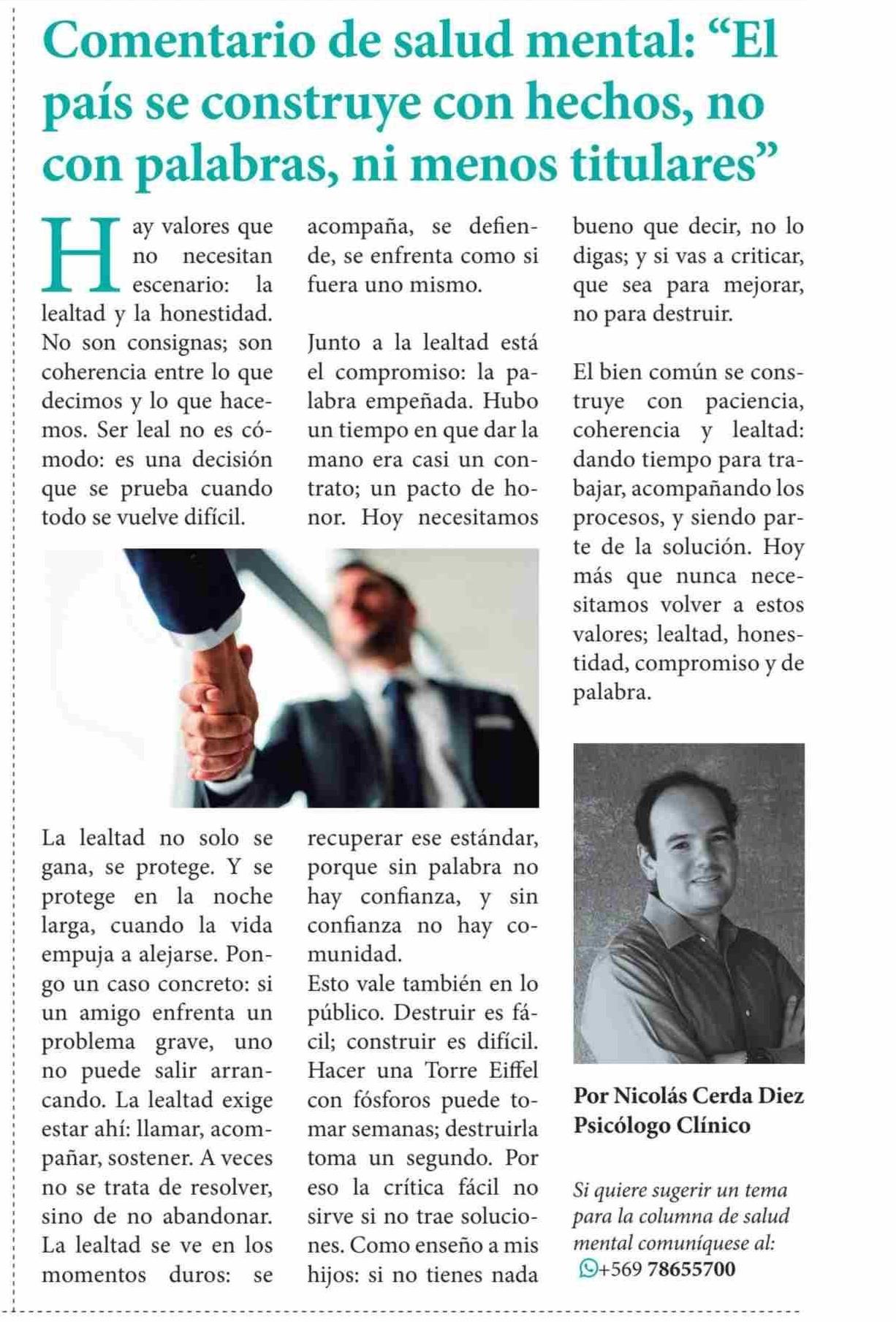 Comentario de salud mental: “El país se construye con hechos, no con palabras, ni menos titulares”

Hay valores que no necesitan escenario: la lealtad y la honestidad. No son consignas; son coherencia entre lo que decimos y lo que hacemos. Ser leal no es cómodo: es una decisión que se prueba cuando todo se vuelve difícil.

La lealtad no solo se gana, se protege. Y se protege en la noche larga, cuando la vida empuja a alejarse. Pongo un caso concreto: si un amigo enfrenta un problema grave, uno no puede salir arrancando. La lealtad exige estar ahí: llamar, acompañar, sostener. A veces no se trata de resolver, sino de no abandonar. La lealtad se ve en los momentos duros: se acompaña, se defiende, se enfrenta como si fuera uno mismo.

Junto a la lealtad está el compromiso: la palabra empeñada. Hubo un tiempo en que dar la mano era casi un contrato; un pacto de honor. Hoy necesitamos recuperar ese estándar, porque sin palabra no hay confianza, y sin confianza no hay comunidad.
Esto vale también en lo público. Destruir es fácil; construir es difícil. Hacer una Torre Eiffel con fósforos puede tomar semanas; destruirla toma un segundo. Por eso la crítica fácil no sirve si no trae soluciones. Como enseño a mis hijos: si no tienes nada bueno que decir, no lo digas; y si vas a criticar, que sea para mejorar, no para destruir.

El bien común se construye con paciencia, coherencia y lealtad: dando tiempo para trabajar, acompañando los procesos, y siendo parte de la solución. Hoy más que nunca necesitamos volver a estos valores; lealtad, honestidad, compromiso y de palabra.

Por Nicolás Cerda Diez
Psicólogo Clínico

Si quiere sugerir un tema para la columna de salud mental comuníquese al:
+569 78655700